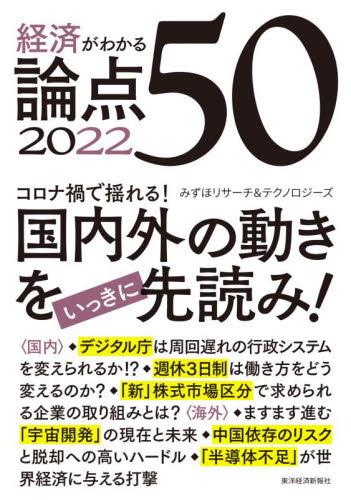 経済がわかる
論点50
2022

コロナ禍で揺れる!
みずほリサーチ&テクノロジーズ

国内外の動きをいっきに先読み!

〈国内〉◆デジタル庁は周回遅れの行政システムを変えられるか!?◆週休3日制は働き方をどう変えるのか?◆「新」株式市場区分で求められる企業の取り組みとは?〈海外〉◆ますます進む「宇宙開発」の現在と未来◆中国依存のリスクと脱却への高いハードル◆「半導体不足」が世界経済に与える打撃

東洋経済新報社